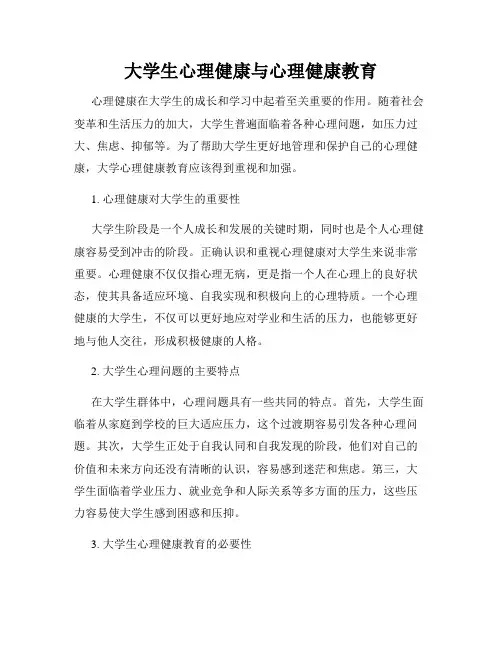 大学生心理健康与心理健康教育

心理健康在大学生的成长和学习中起着至关重要的作用。随着社会变革和生活压力的加大，大学生普遍面临着各种心理问题，如压力过大、焦虑、抑郁等。为了帮助大学生更好地管理和保护自己的心理健康，大学心理健康教育应该得到重视和加强。

1. 心理健康对大学生的重要性

大学生阶段是一个人成长和发展的关键时期，同时也是个人心理健康容易受到冲击的阶段。正确认识和重视心理健康对大学生来说非常重要。心理健康不仅仅指心理无病，更是指一个人在心理上的良好状态，使其具备适应环境、自我实现和积极向上的心理特质。一个心理健康的大学生，不仅可以更好地应对学业和生活的压力，也能够更好地与他人交往，形成积极健康的人格。

2. 大学生心理问题的主要特点

在大学生群体中，心理问题具有一些共同的特点。首先，大学生面临着从家庭到学校的巨大适应压力，这个过渡期容易引发各种心理问题。其次，大学生正处于自我认同和自我发现的阶段，他们对自己的价值和未来方向还没有清晰的认识，容易感到迷茫和焦虑。第三，大学生面临着学业压力、就业竞争和人际关系等多方面的压力，这些压力容易使大学生感到困惑和压抑。

3. 大学生心理健康教育的必要性